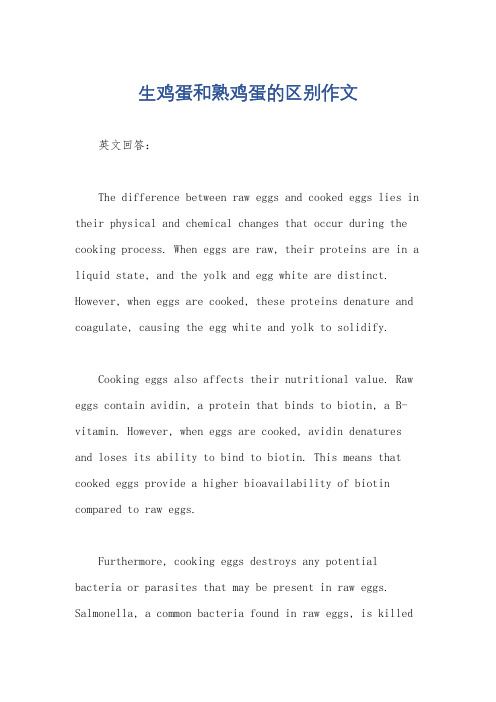 生鸡蛋和熟鸡蛋的区别作文

英文回答：

The difference between raw eggs and cooked eggs lies in their physical and chemical changes that occur during the cooking process. When eggs are raw, their proteins are in a liquid state, and the yolk and egg white are distinct. However, when eggs are cooked, these proteins denature and coagulate, causing the egg white and yolk to solidify.

Cooking eggs also affects their nutritional value. Raw eggs contain avidin, a protein that binds to biotin, a B-vitamin. However, when eggs are cooked, avidin denatures and loses its ability to bind to biotin. This means that cooked eggs provide a higher bioavailability of biotin compared to raw eggs.

Furthermore, cooking eggs destroys any potential bacteria or parasites that may be present in raw eggs. Salmonella, a common bacteria found in raw eggs, is killed